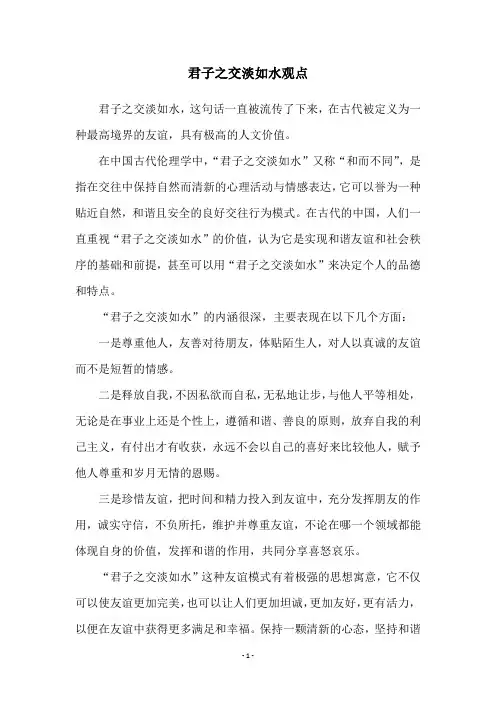 君子之交淡如水观点

君子之交淡如水，这句话一直被流传了下来，在古代被定义为一种最高境界的友谊，具有极高的人文价值。

在中国古代伦理学中，“君子之交淡如水”又称“和而不同”，是指在交往中保持自然而清新的心理活动与情感表达，它可以誉为一种贴近自然，和谐且安全的良好交往行为模式。在古代的中国，人们一直重视“君子之交淡如水”的价值，认为它是实现和谐友谊和社会秩序的基础和前提，甚至可以用“君子之交淡如水”来决定个人的品德和特点。

“君子之交淡如水”的内涵很深，主要表现在以下几个方面：

一是尊重他人，友善对待朋友，体贴陌生人，对人以真诚的友谊而不是短暂的情感。

二是释放自我，不因私欲而自私，无私地让步，与他人平等相处，无论是在事业上还是个性上，遵循和谐、善良的原则，放弃自我的利己主义，有付出才有收获，永远不会以自己的喜好来比较他人，赋予他人尊重和岁月无情的恩赐。

三是珍惜友谊，把时间和精力投入到友谊中，充分发挥朋友的作用，诚实守信，不负所托，维护并尊重友谊，不论在哪一个领域都能体现自身的价值，发挥和谐的作用，共同分享喜怒哀乐。

“君子之交淡如水”这种友谊模式有着极强的思想寓意，它不仅可以使友谊更加完美，也可以让人们更加坦诚，更加友好，更有活力，以便在友谊中获得更多满足和幸福。保持一颗清新的心态，坚持和谐

- 1 -